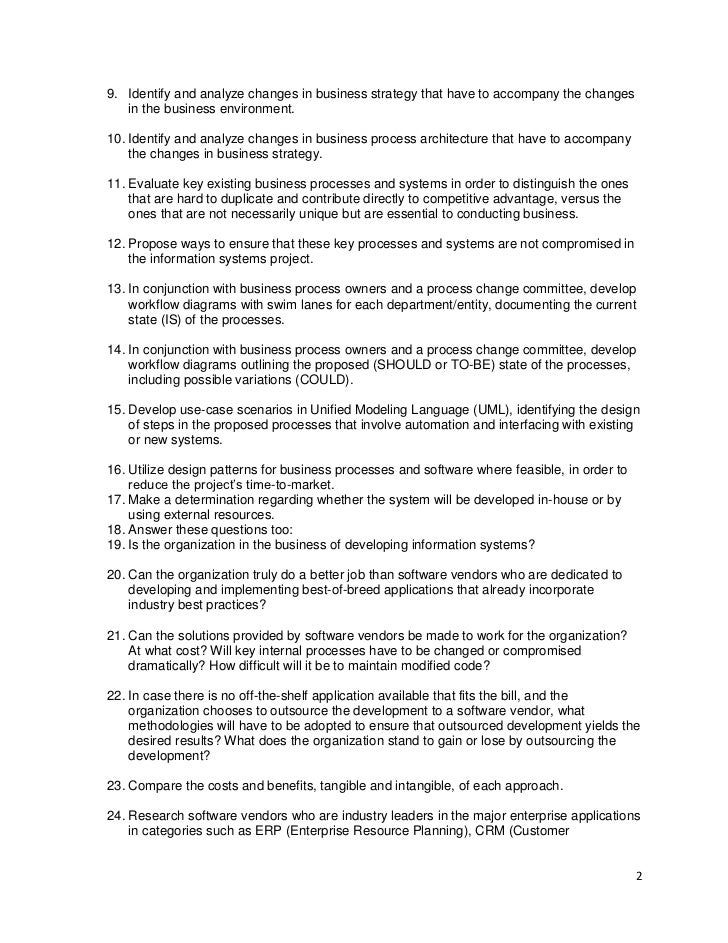 9. Identify and analyze changes in business strategy that have to accompany the changes in the business environment.

10. Identify and analyze changes in business process architecture that have to accompany the changes in business strategy.

11. Evaluate key existing business processes and systems in order to distinguish the ones that are hard to duplicate and contribute directly to competitive advantage, versus the ones that are not necessarily unique but are essential to conducting business.

12. Propose ways to ensure that these key processes and systems are not compromised in the information systems project.

13. In conjunction with business process owners and a process change committee, develop workflow diagrams with swim lanes for each department/entity, documenting the current state (IS) of the processes.

14. In conjunction with business process owners and a process change committee, develop workflow diagrams outlining the proposed (SHOULD or TO-BE) state of the processes, including possible variations (COULD).

15. Develop use-case scenarios in Unified Modeling Language (UML), identifying the design of steps in the proposed processes that involve automation and interfacing with existing or new systems.

16. Utilize design patterns for business processes and software where feasible, in order to reduce the project's time-to-market.
17. Make a determination regarding whether the system will be developed in-house or by using external resources.
18. Answer these questions too:
19. Is the organization in the business of developing information systems?

20. Can the organization truly do a better job than software vendors who are dedicated to developing and implementing best-of-breed applications that already incorporate industry best practices?

21. Can the solutions provided by software vendors be made to work for the organization? At what cost? Will key internal processes have to be changed or compromised dramatically? How difficult will it be to maintain modified code?

22. In case there is no off-the-shelf application available that fits the bill, and the organization chooses to outsource the development to a software vendor, what methodologies will have to be adopted to ensure that outsourced development yields the desired results? What does the organization stand to gain or lose by outsourcing the development?

23. Compare the costs and benefits, tangible and intangible, of each approach.

24. Research software vendors who are industry leaders in the major enterprise applications in categories such as ERP (Enterprise Resource Planning), CRM (Customer

2